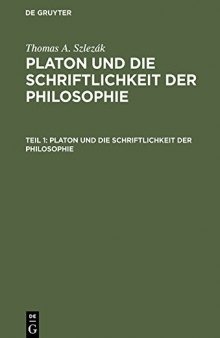 DE GRUYTER

Thomas A. Szlezák

PLATON UND DIE SCHRIFTLICHKEIT DER PHILOSOPHIE

TEIL 1: PLATON UND DIE SCHRIFTLICHKEIT DER PHILOSOPHIE

DE G